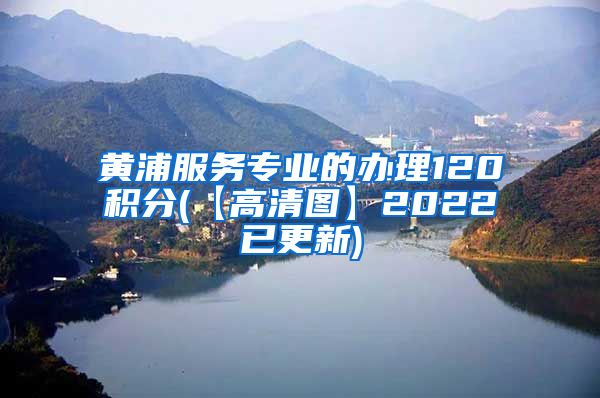 黄浦服务专业的办理120积分(【高清图】2022已更新)